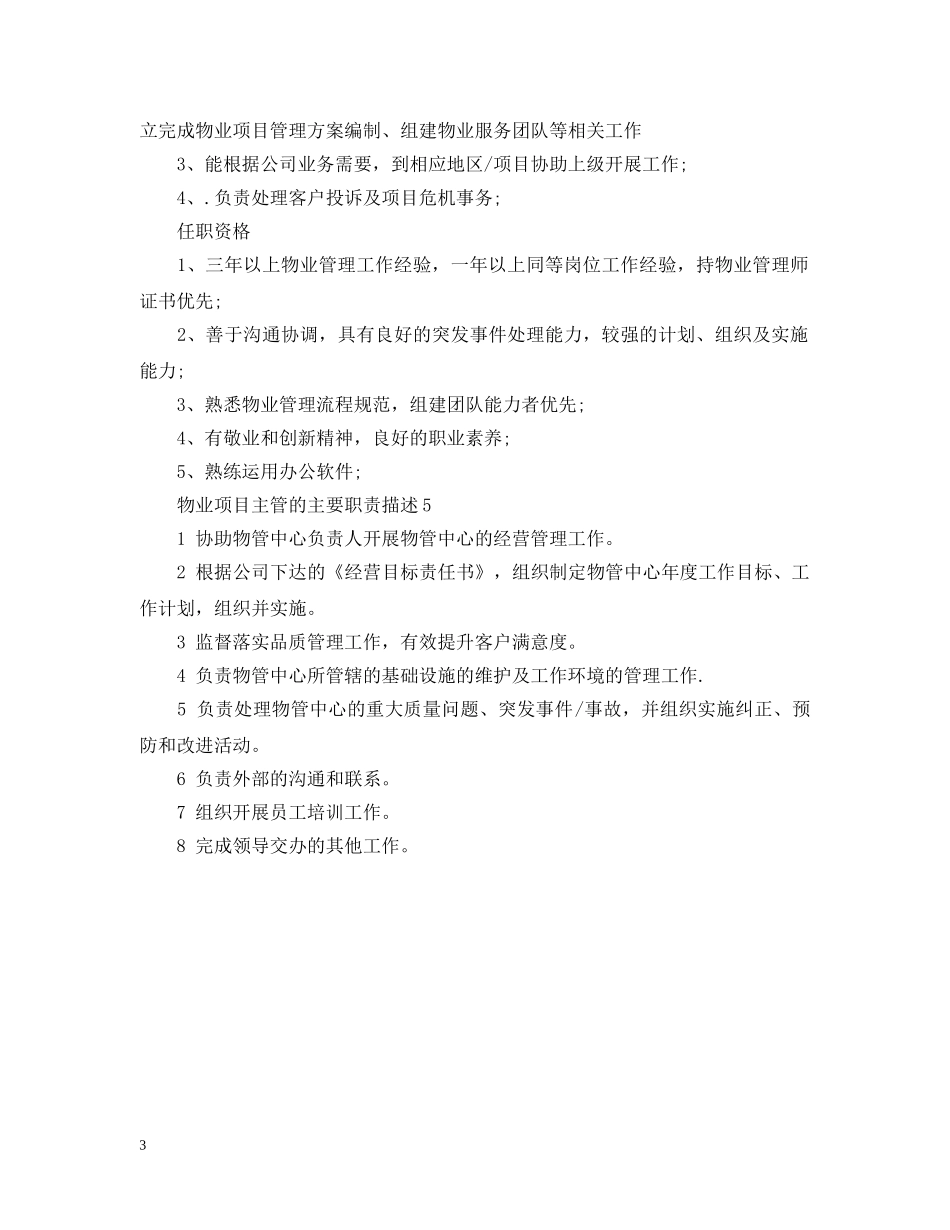 立完成物业项目管理方案编制、组建物业服务团队等相关工作

3、能根据公司业务需要，到相应地区/项目协助上级开展工作；

4、.负责处理客户投诉及项目危机事务；

任职资格

1、三年以上物业管理工作经验，一年以上同等岗位工作经验，持物业管理师证书优先；

2、善于沟通协调，具有良好的突发事件处理能力，较强的计划、组织及实施能力；

3、熟悉物业管理流程规范，组建团队能力者优先；

4、有敬业和创新精神，良好的职业素养；

5、熟练运用办公软件；

物业项目主管的主要职责描述5

1 协助物管中心负责人开展物管中心的经营管理工作。

2 根据公司下达的《经营目标责任书》，组织制定物管中心年度工作目标、工作计划，组织并实施。

3 监督落实品质管理工作，有效提升客户满意度。

4 负责物管中心所管辖的基础设施的维护及工作环境的管理工作.

5 负责处理物管中心的重大质量问题、突发事件/事故，并组织实施纠正、预防和改进活动。

6 负责外部的沟通和联系。

7 组织开展员工培训工作。

8 完成领导交办的其他工作。

3